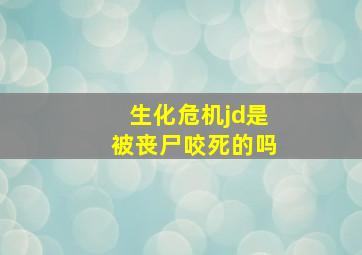 生化危机jd是被丧尸咬死的吗